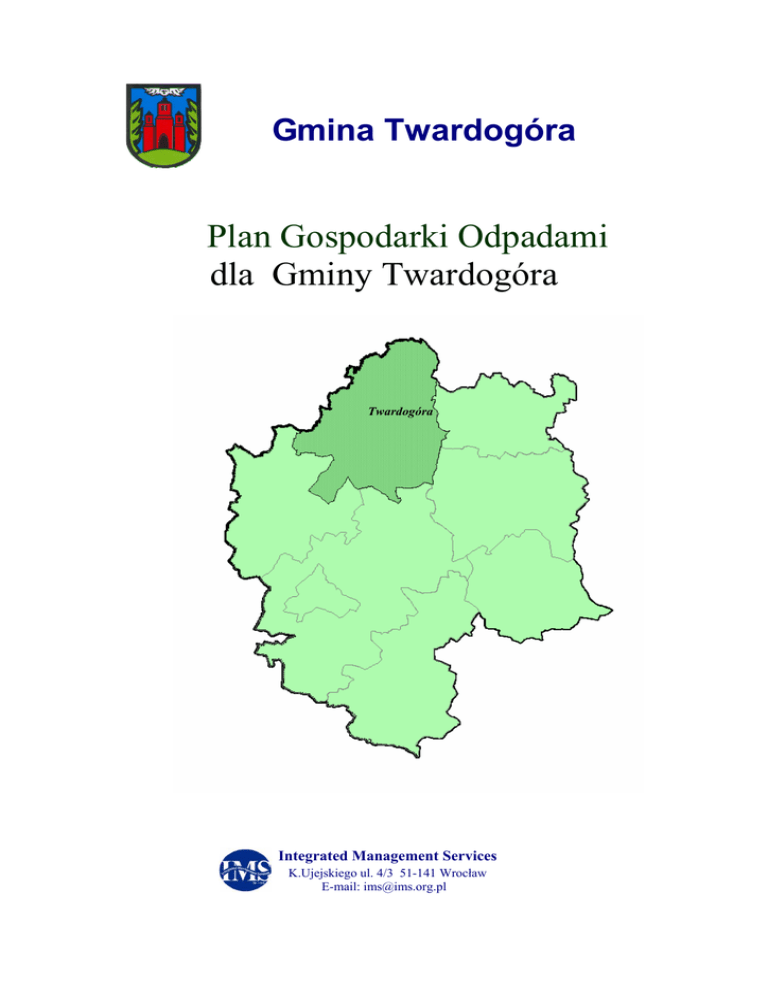 Gmina Twardogóra

Plan Gospodarki Odpadami
dla Gminy Twardogóra

Twardogóra

IMS
Integrated Management Services
K.Ujejskiego ul. 4/3 51-141 Wrocław
E-mail: ims@ims.org.pl